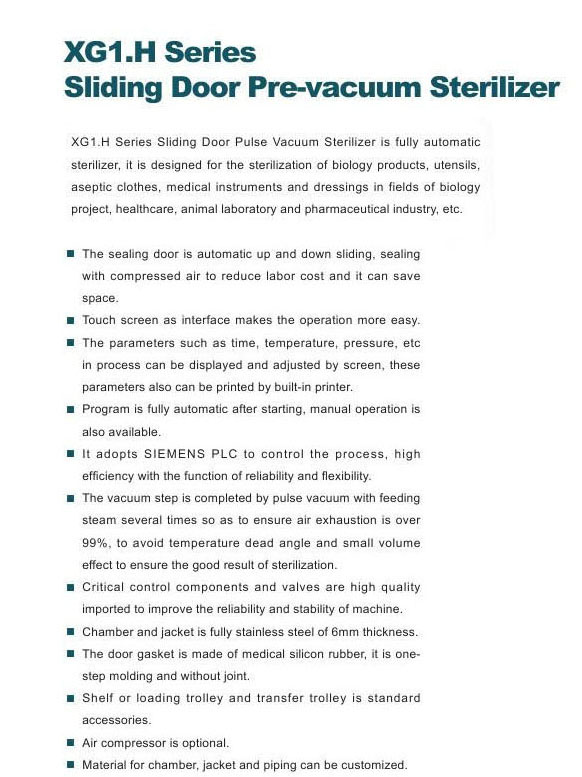 XG1.H Series
Sliding Door Pre-vacuum Sterilizer

XG1.H Series Sliding Door Pulse Vacuum Sterilizer is fully automatic sterilizer, it is designed for the sterilization of biology products, utensils, aseptic clothes, medical instruments and dressings in fields of biology project, healthcare, animal laboratory and pharmaceutical industry, etc.

■ The sealing door is automatic up and down sliding, sealing with compressed air to reduce labor cost and it can save space.
■ Touch screen as interface makes the operation more easy.
■ The parameters such as time, temperature, pressure, etc in process can be displayed and adjusted by screen, these parameters also can be printed by built-in printer.
■ Program is fully automatic after starting, manual operation is also available.
■ It adopts SIEMENS PLC to control the process, high efficiency with the function of reliability and flexibility.
■ The vacuum step is completed by pulse vacuum with feeding steam several times so as to ensure air exhaustion is over 99%, to avoid temperature dead angle and small volume effect to ensure the good result of sterilization.
■ Critical control components and valves are high quality imported to improve the reliability and stability of machine.
■ Chamber and jacket is fully stainless steel of 6mm thickness.
■ The door gasket is made of medical silicon rubber, it is one-step molding and without joint.
■ Shelf or loading trolley and transfer trolley is standard accessories.
■ Air compressor is optional.
■ Material for chamber, jacket and piping can be customized.